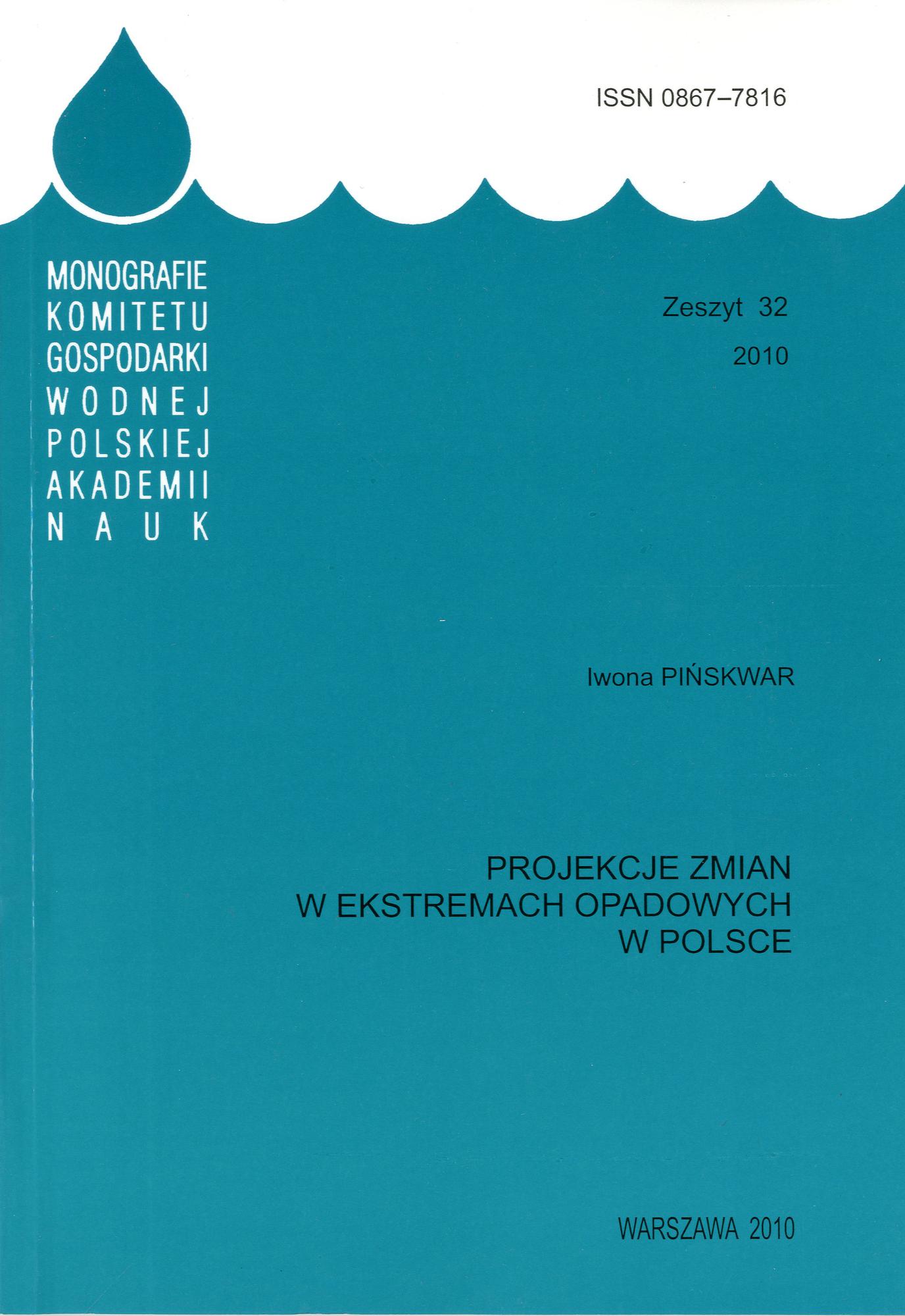 ISSN 0867–7816

MONOGRAFIE
KOMITETU
GOSPODARKI
WODNEJ
POLSKIEJ
AKADEMII
NAUK

Zeszyt 32

2010

Iwona PIŃSKWAR

PROJEKCJE ZMIAN
W EKSTREMACH OPADOWYCH
W POLSCE

WARSZAWA 2010